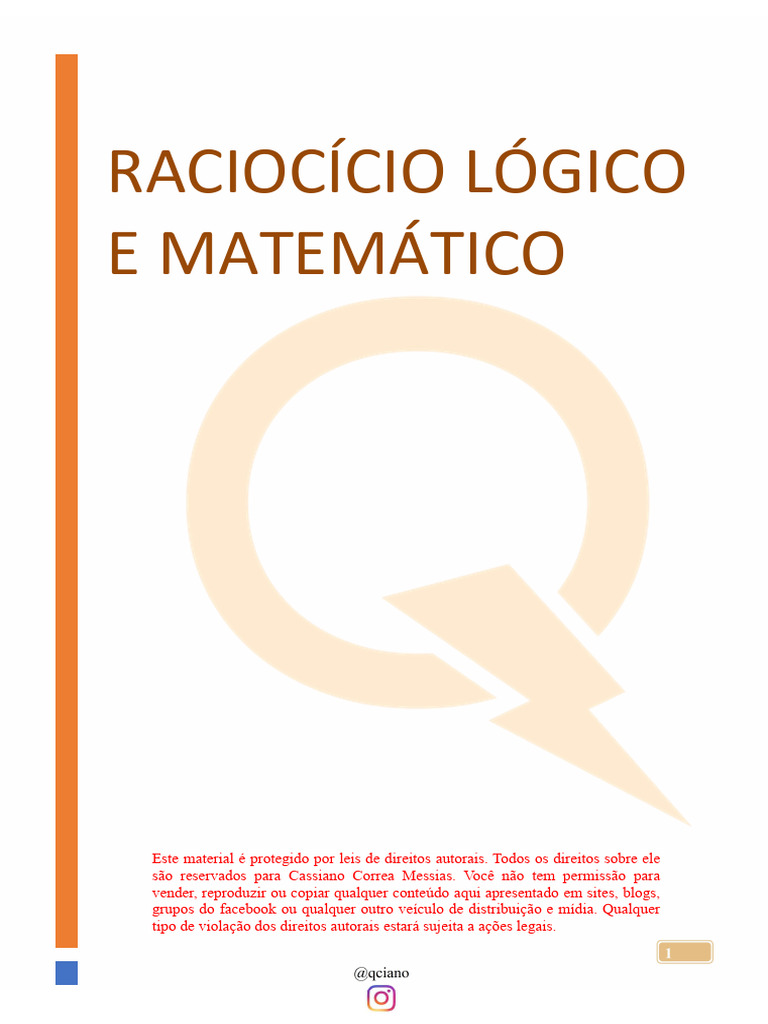 RACIOCÍCIO LÓGICO E MATEMÁTICO

Este material é protegido por leis de direitos autorais. Todos os direitos sobre ele são reservados para Cassiano Correa Messias. Você não tem permissão para vender, reproduzir ou copiar qualquer conteúdo aqui apresentado em sites, blogs, grupos do facebook ou qualquer outro veículo de distribuição e mídia. Qualquer tipo de violação dos direitos autorais estará sujeita a ações legais.

1

@qciano